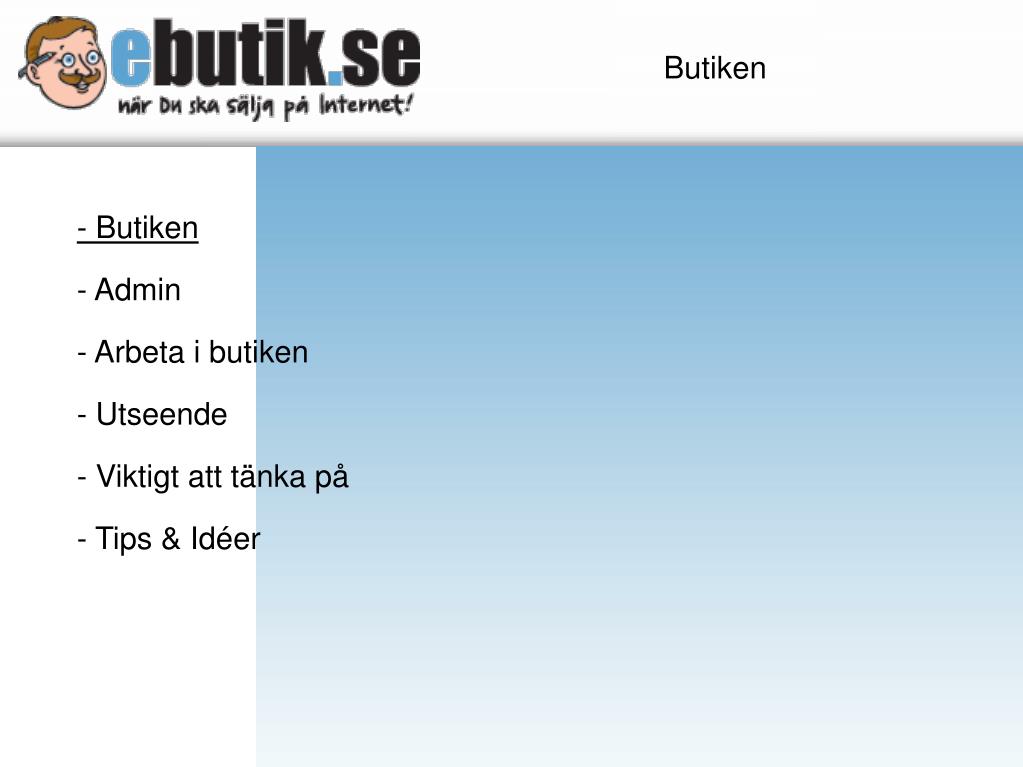 ebutik.se
när Du ska sälja på Internet!

Butiken

- Butiken

- Admin

- Arbeta i butiken

- Utseende

- Viktigt att tänka på

- Tips & Idéer